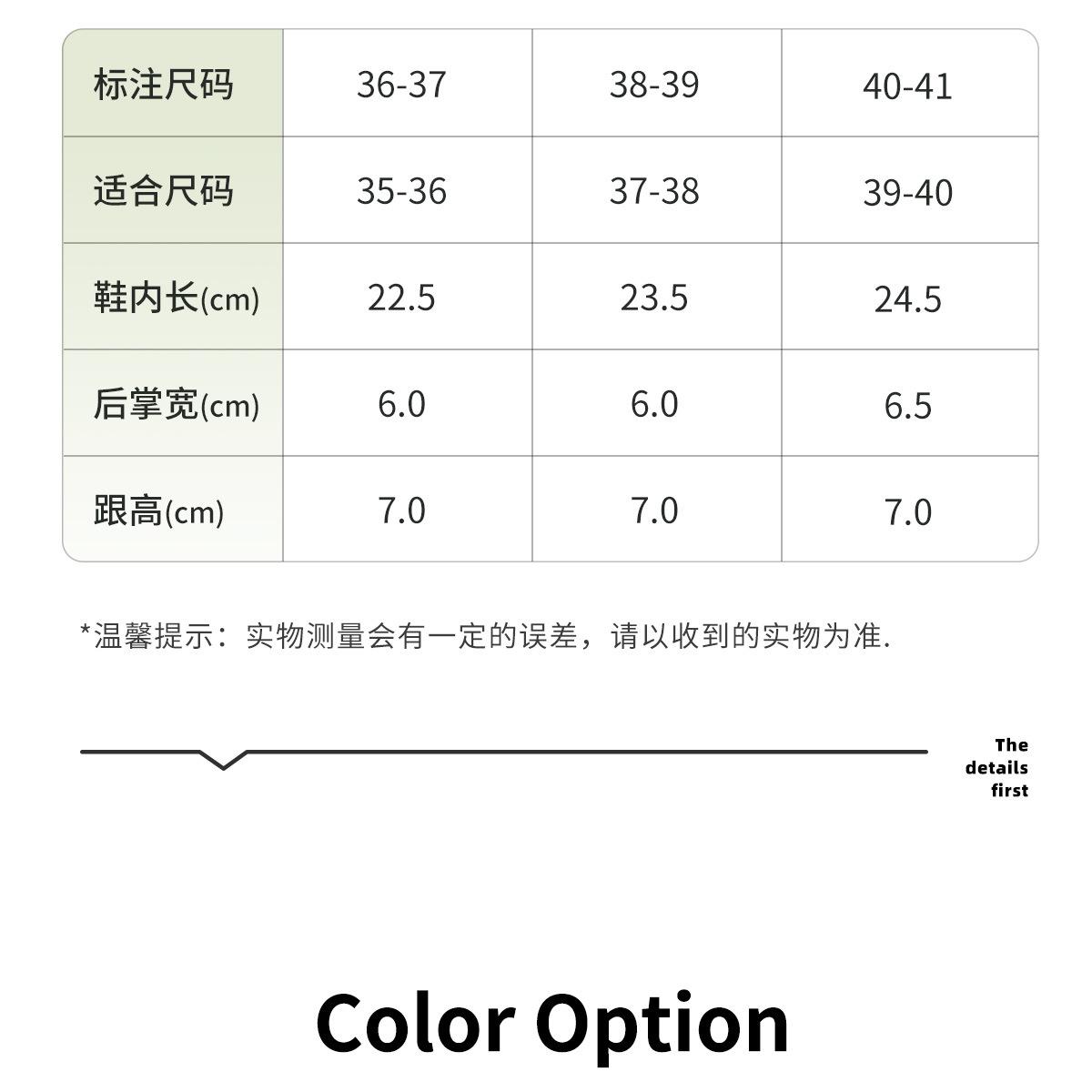 | 标注尺码 | 36-37 | 38-39 | 40-41 |
|---|---|---|---|
| 适合尺码 | 35-36 | 37-38 | 39-40 |
| 鞋内长(cm) | 22.5 | 23.5 | 24.5 |
| 后掌宽(cm) | 6.0 | 6.0 | 6.5 |
| 跟高(cm) | 7.0 | 7.0 | 7.0 |

*温馨提示：实物测量会有一定的误差，请以收到的实物为准.

The
details
first

Color Option